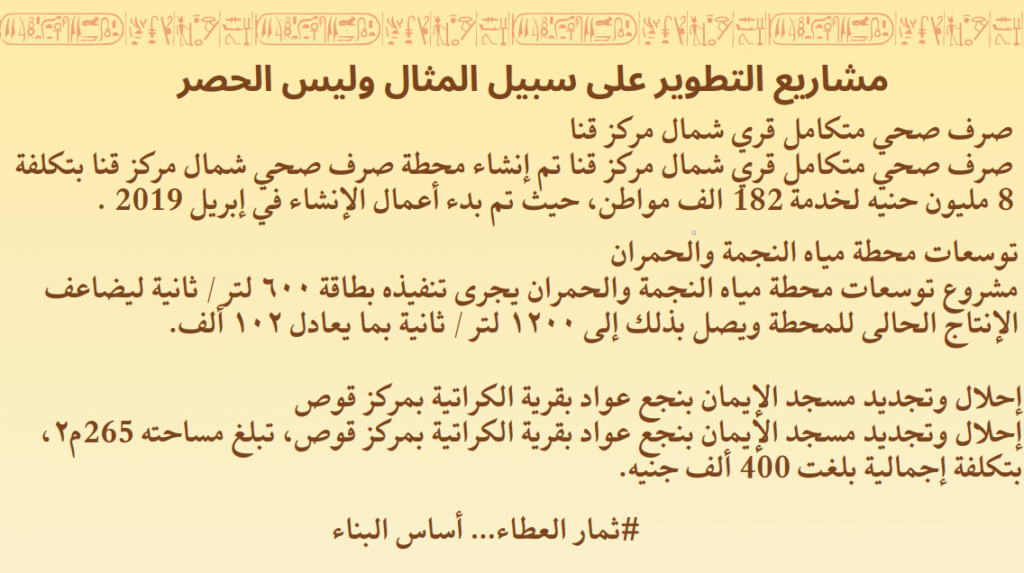 مشاريع التطوير على سبيل المثال وليس الحصر

صرف صحي متكامل قري شمال مركز قنا
صرف صحي متكامل قري شمال مركز قنا تم إنشاء محطة صرف صحي شمال مركز قنا بتكلفة 8 مليون حنيه لخدمة 182 الف مواطن، حيث تم بدء أعمال الإنشاء في إبريل 2019 .

توسعات محطة مياه النجمة والحمران
مشروع توسعات محطة مياه النجمة والحمران يجرى تنفيذه بطاقة ٦٠٠ لتر / ثانية ليضاعف الإنتاج الحالى للمحطة ويصل بذلك إلى ١٢٠٠ لتر / ثانية بما يعادل ١٠٢ ألف.

إحلال وتجديد مسجد الإيمان بنجع عواد بقرية الكراتية بمركز قوص
إحلال وتجديد مسجد الإيمان بنجع عواد بقرية الكراتية بمركز قوص، تبلغ مساحته 265م٢، بتكلفة إجمالية بلغت 400 ألف جنيه.

#ثمار العطاء... أساس البناء